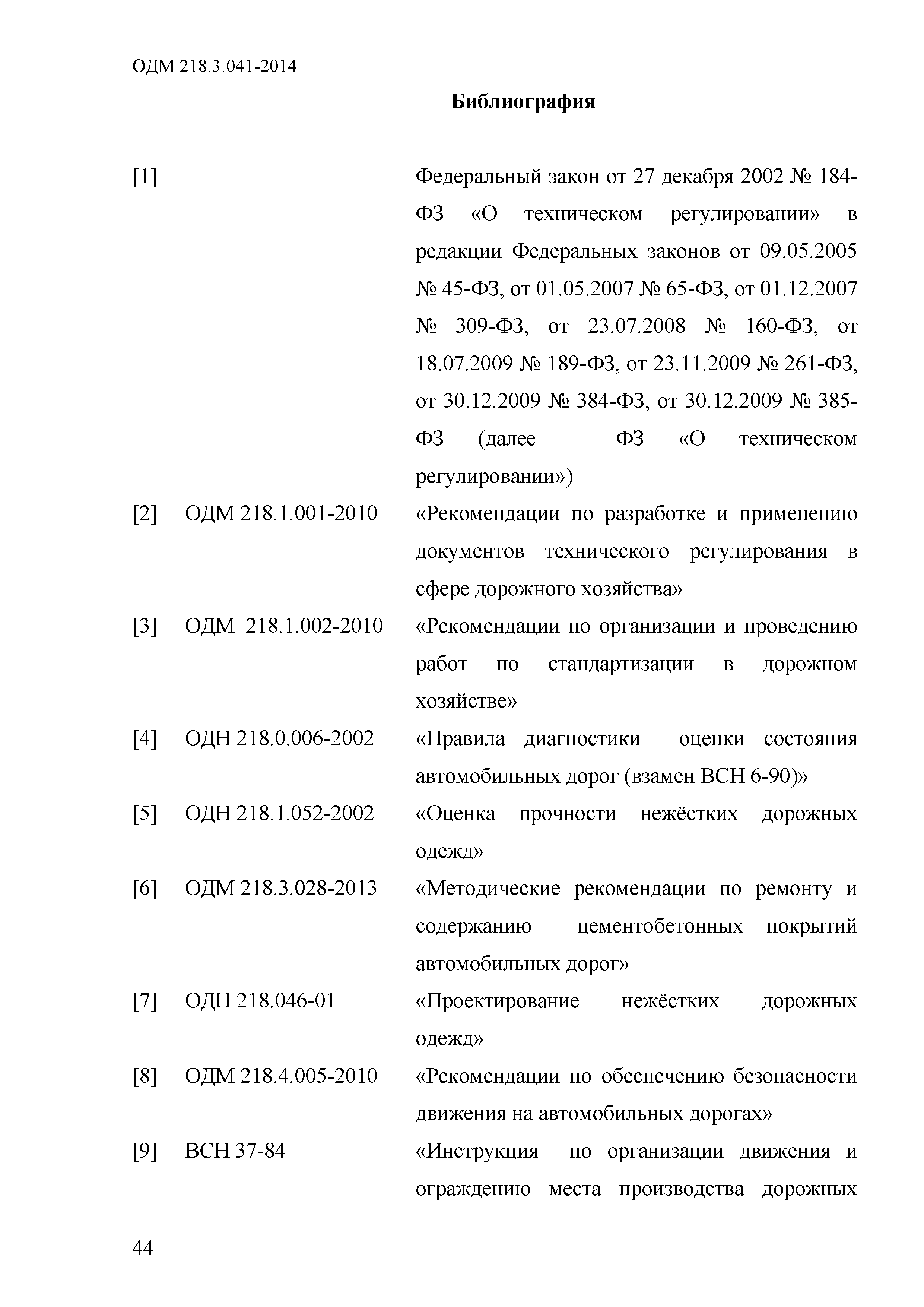 ОДМ 218.3.041-2014

Библиография

[1] Федеральный закон от 27 декабря 2002 № 184-ФЗ «О техническом регулировании» в редакции Федеральных законов от 09.05.2005 № 45-ФЗ, от 01.05.2007 № 65-ФЗ, от 01.12.2007 № 309-ФЗ, от 23.07.2008 № 160-ФЗ, от 18.07.2009 № 189-ФЗ, от 23.11.2009 № 261-ФЗ, от 30.12.2009 № 384-ФЗ, от 30.12.2009 № 385-ФЗ (далее – ФЗ «О техническом регулировании»)

[2] ОДМ 218.1.001-2010 «Рекомендации по разработке и применению документов технического регулирования в сфере дорожного хозяйства»

[3] ОДМ 218.1.002-2010 «Рекомендации по организации и проведению работ по стандартизации в дорожном хозяйстве»

[4] ОДН 218.0.006-2002 «Правила диагностики оценки состояния автомобильных дорог (взамен ВСН 6-90)»

[5] ОДН 218.1.052-2002 «Оценка прочности нежёстких дорожных одежд»

[6] ОДМ 218.3.028-2013 «Методические рекомендации по ремонту и содержанию цементобетонных покрытий автомобильных дорог»

[7] ОДН 218.046-01 «Проектирование нежёстких дорожных одежд»

[8] ОДМ 218.4.005-2010 «Рекомендации по обеспечению безопасности движения на автомобильных дорогах»

[9] ВСН 37-84 «Инструкция по организации движения и ограждению места производства дорожных

44